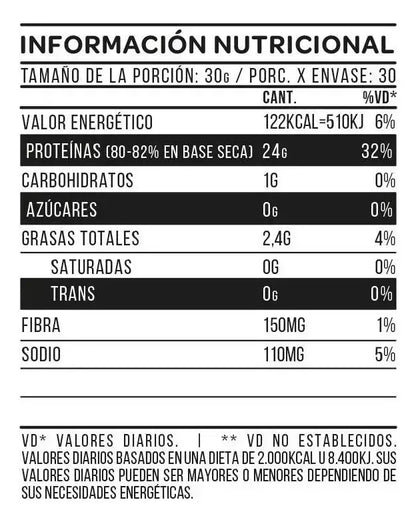 INFORMACIÓN NUTRICIONAL

TAMAÑO DE LA PORCIÓN: 30G / PORC. X ENVASE: 30

| | CANT. | %VD* |
|---|---|---|
| VALOR ENERGÉTICO | 122KCAL=510KJ | 6% |
| PROTEÍNAS (80-82% EN BASE SECA) | 24G | 32% |
| CARBOHIDRATOS | 1G | 0% |
| AZÚCARES | 0G | 0% |
| GRASAS TOTALES | 2,4G | 4% |
| SATURADAS | 0G | 0% |
| TRANS | 0G | 0% |
| FIBRA | 150MG | 1% |
| SODIO | 110MG | 5% |

VD* VALORES DIARIOS. | ** VD NO ESTABLECIDOS. VALORES DIARIOS BASADOS EN UNA DIETA DE 2.000KCAL U 8.400KJ. SUS VALORES DIARIOS PUEDEN SER MAYORES O MENORES DEPENDIENDO DE SUS NECESIDADES ENERGÉTICAS.